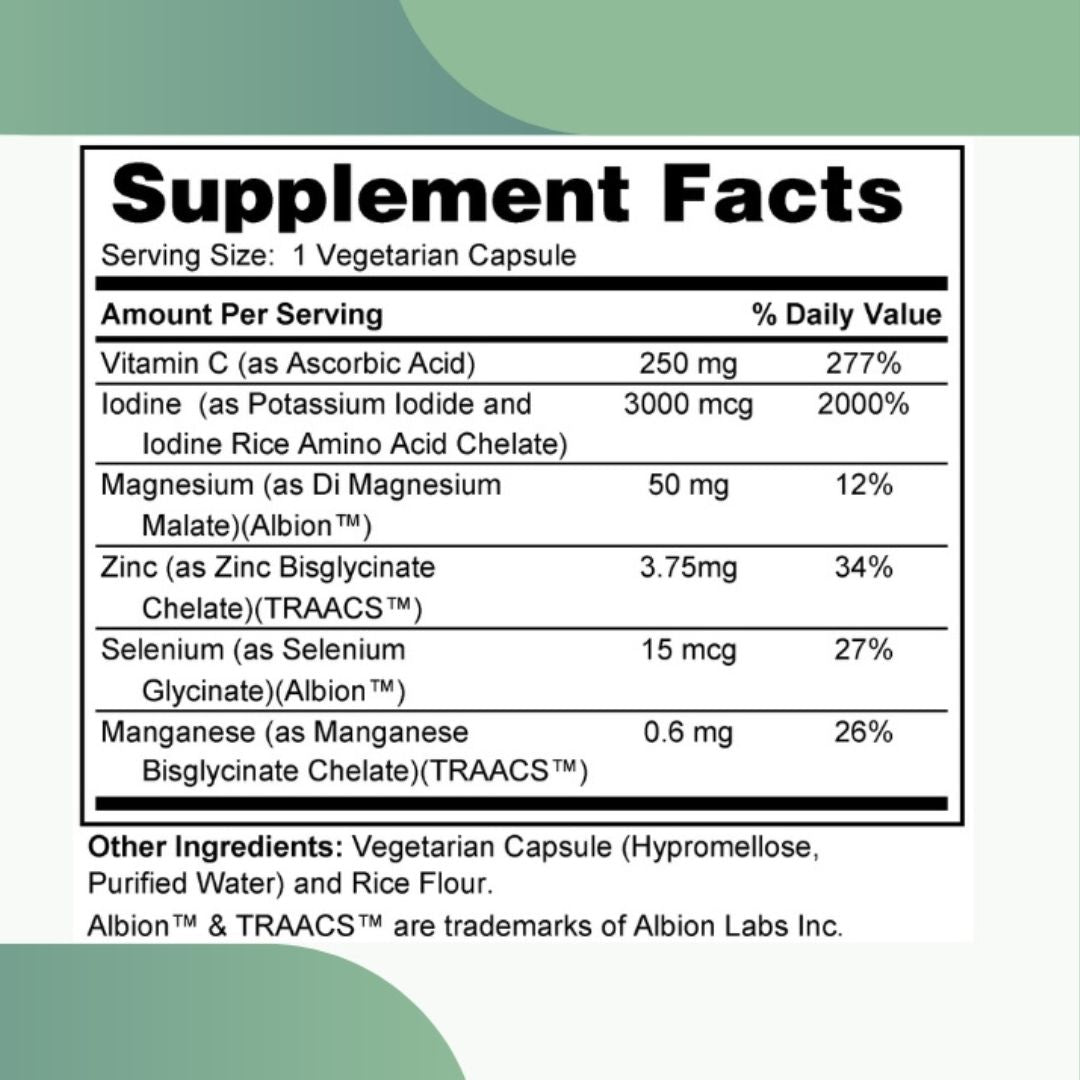 Supplement Facts
Serving Size: 1 Vegetarian Capsule

| Amount Per Serving | | % Daily Value |
|---|---|---|
| Vitamin C (as Ascorbic Acid) | 250 mg | 277% |
| Iodine (as Potassium Iodide and Iodine Rice Amino Acid Chelate) | 3000 mcg | 2000% |
| Magnesium (as Di Magnesium Malate)(Albion™) | 50 mg | 12% |
| Zinc (as Zinc Bisglycinate Chelate)(TRAACS™) | 3.75mg | 34% |
| Selenium (as Selenium Glycinate)(Albion™) | 15 mcg | 27% |
| Manganese (as Manganese Bisglycinate Chelate)(TRAACS™) | 0.6 mg | 26% |

Other Ingredients: Vegetarian Capsule (Hypromellose, Purified Water) and Rice Flour.

Albion™ & TRAACS™ are trademarks of Albion Labs Inc.